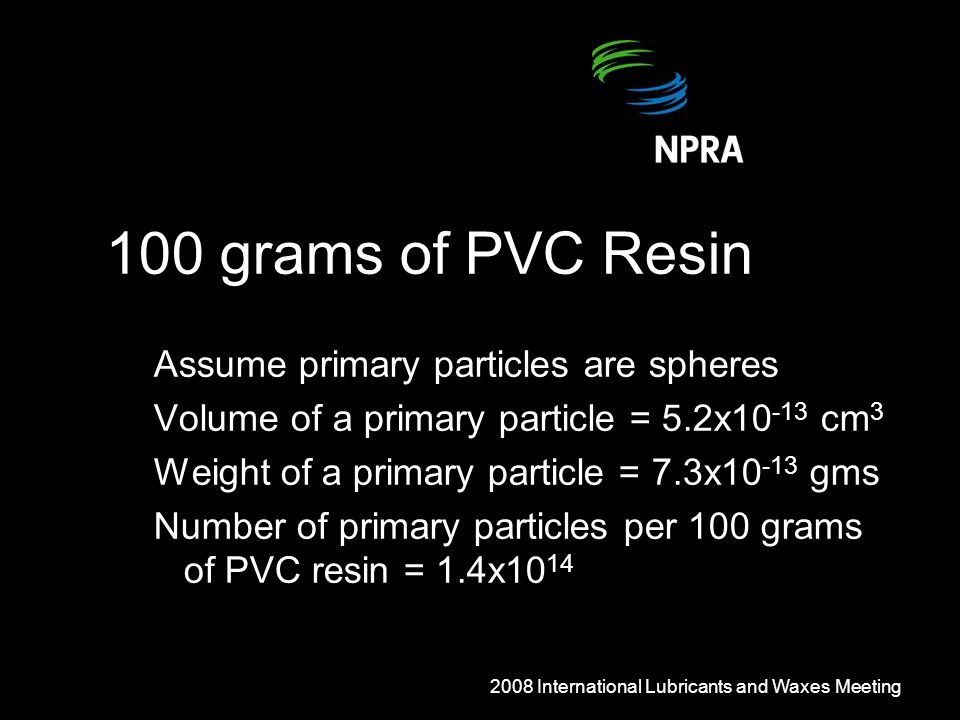 NPRA

100 grams of PVC Resin

Assume primary particles are spheres

Volume of a primary particle = $5.2x10^{-13}$ $cm^3$

Weight of a primary particle = $7.3x10^{-13}$ gms

Number of primary particles per 100 grams of PVC resin = $1.4x10^{14}$

2008 International Lubricants and Waxes Meeting